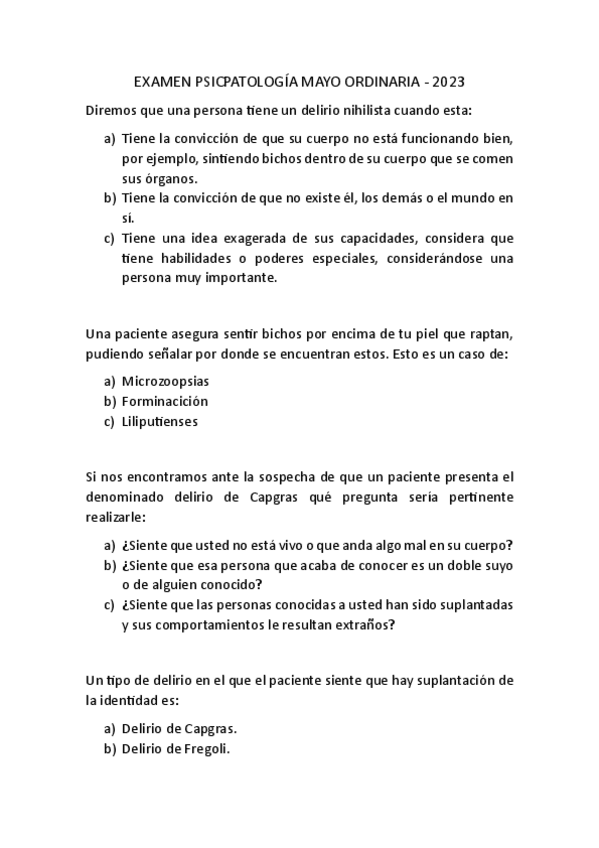 EXAMEN PSICPATOLOGÍA MAYO ORDINARIA - 2023

Diremos que una persona tiene un delirio nihilista cuando esta:

a) Tiene la convicción de que su cuerpo no está funcionando bien, por ejemplo, sintiendo bichos dentro de su cuerpo que se comen sus órganos.
b) Tiene la convicción de que no existe él, los demás o el mundo en sí.
c) Tiene una idea exagerada de sus capacidades, considera que tiene habilidades o poderes especiales, considerándose una persona muy importante.

Una paciente asegura sentir bichos por encima de tu piel que raptan, pudiendo señalar por donde se encuentran estos. Esto es un caso de:

a) Microzoopsias
b) Forminacición
c) Liliputienses

Si nos encontramos ante la sospecha de que un paciente presenta el denominado delirio de Capgras qué pregunta sería pertinente realizarle:

a) ¿Siente que usted no está vivo o que anda algo mal en su cuerpo?
b) ¿Siente que esa persona que acaba de conocer es un doble suyo o de alguien conocido?
c) ¿Siente que las personas conocidas a usted han sido suplantadas y sus comportamientos le resultan extraños?

Un tipo de delirio en el que el paciente siente que hay suplantación de la identidad es:

a) Delirio de Capgras.
b) Delirio de Fregoli.